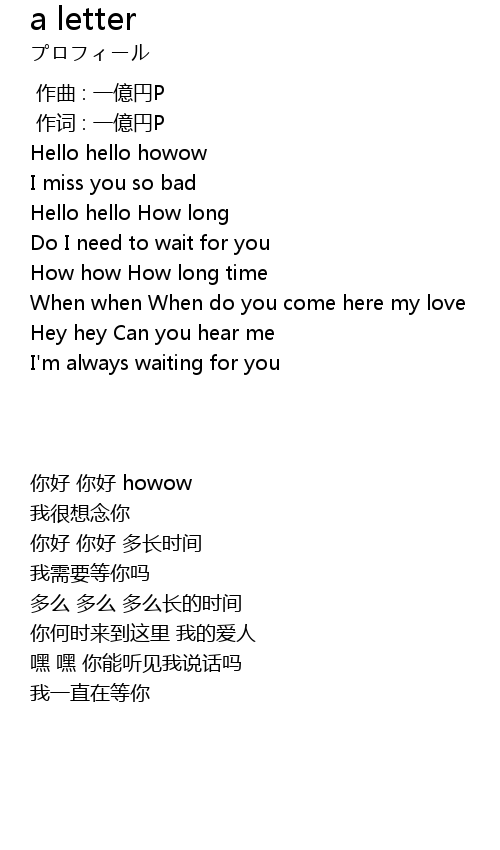 a letter
プロフィール

作曲 : 一億円P
作词 : 一億円P
Hello hello howow
I miss you so bad
Hello hello How long
Do I need to wait for you
How how How long time
When when When do you come here my love
Hey hey Can you hear me
I'm always waiting for you

你好 你好 howow
我很想念你
你好 你好 多长时间
我需要等你吗
多么 多么 多么长的时间
你何时来到这里 我的爱人
嘿 嘿 你能听见我说话吗
我一直在等你